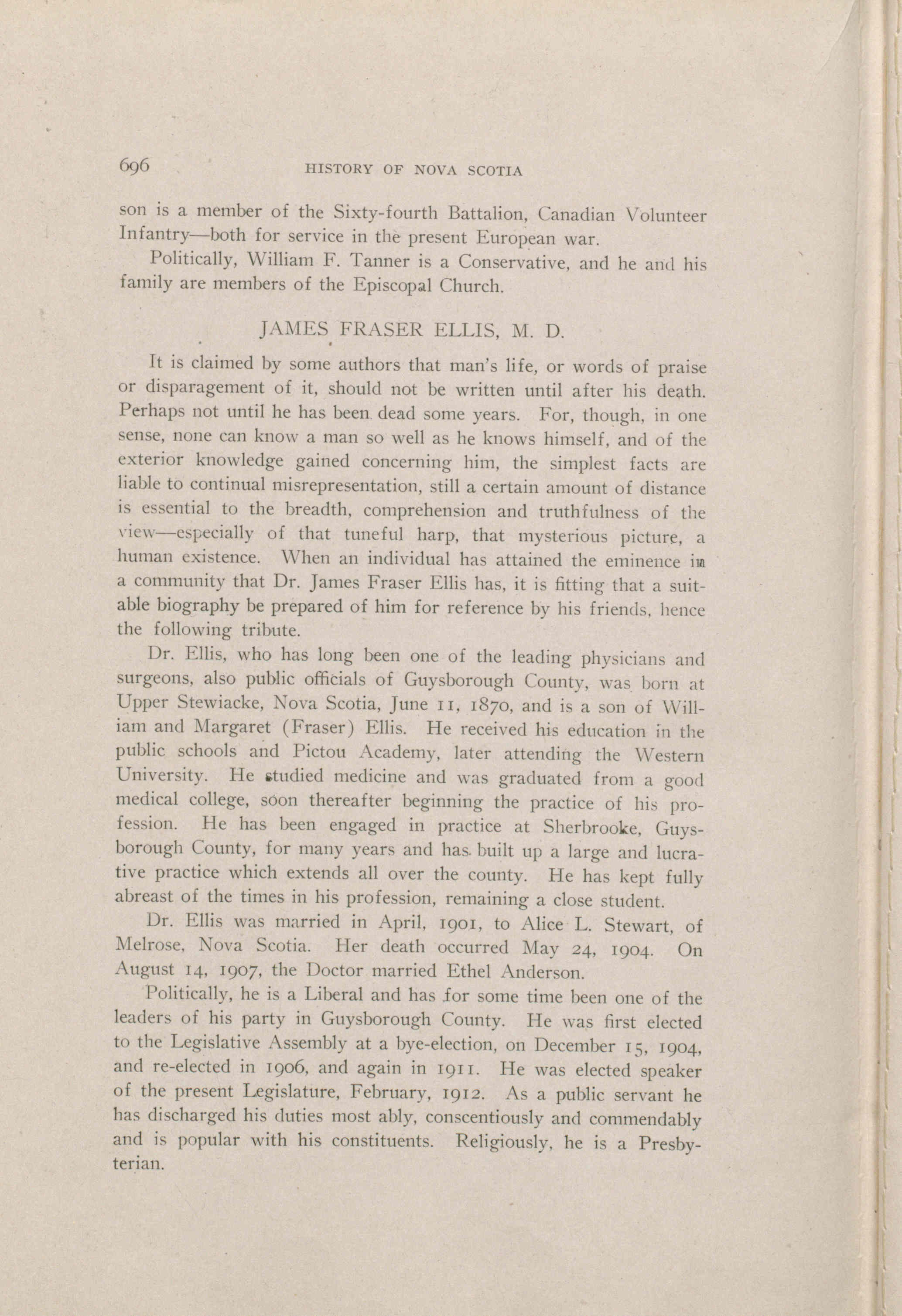 696 HISTORY OF NOVA SCOTIA

son is a member of the Sixty-fourth Battalion, Canadian Volunteer Infantry—both for service in the present European war.

Politically, William F. Tanner is a Conservative, and he and his family are members of the Episcopal Church.

JAMES FRASER ELLIS, M. D.

It is claimed by some authors that man's life, or words of praise or disparagement of it, should not be written until after his death. Perhaps not until he has been dead some years. For, though, in one sense, none can know a man so well as he knows himself, and of the exterior knowledge gained concerning him, the simplest facts are liable to continual misrepresentation, still a certain amount of distance is essential to the breadth, comprehension and truthfulness of the view—especially of that tuneful harp, that mysterious picture, a human existence. When an individual has attained the eminence in a community that Dr. James Fraser Ellis has, it is fitting that a suitable biography be prepared of him for reference by his friends, hence the following tribute.

Dr. Ellis, who has long been one of the leading physicians and surgeons, also public officials of Guysborough County, was born at Upper Stewiacke, Nova Scotia, June 11, 1870, and is a son of William and Margaret (Fraser) Ellis. He received his education in the public schools and Pictou Academy, later attending the Western University. He studied medicine and was graduated from a good medical college, soon thereafter beginning the practice of his profession. He has been engaged in practice at Sherbrooke, Guysborough County, for many years and has built up a large and lucrative practice which extends all over the county. He has kept fully abreast of the times in his profession, remaining a close student.

Dr. Ellis was married in April, 1901, to Alice L. Stewart, of Melrose, Nova Scotia. Her death occurred May 24, 1904. On August 14, 1907, the Doctor married Ethel Anderson.

Politically, he is a Liberal and has for some time been one of the leaders of his party in Guysborough County. He was first elected to the Legislative Assembly at a bye-election, on December 15, 1904, and re-elected in 1906, and again in 1911. He was elected speaker of the present Legislature, February, 1912. As a public servant he has discharged his duties most ably, conscentiously and commendably and is popular with his constituents. Religiously, he is a Presbyterian.